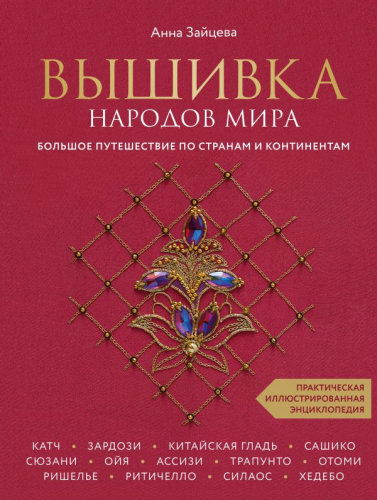 Анна Зайцева

ВЫШИВКА
НАРОДОВ МИРА

БОЛЬШОЕ ПУТЕШЕСТВИЕ ПО СТРАНАМ И КОНТИНЕНТАМ

ПРАКТИЧЕСКАЯ ИЛЛЮСТРИРОВАННАЯ ЭНЦИКЛОПЕДИЯ

КАТЧ • ЗАРДОЗИ • КИТАЙСКАЯ ГЛАДЬ • САШИКО
СЮЗАНИ • ОЙЯ • АССИЗИ • ТРАПУНТО • ОТОМИ
РИШЕЛЬЕ • РИТИЧЕЛЛО • СИЛАОС • ХЕДЕБО